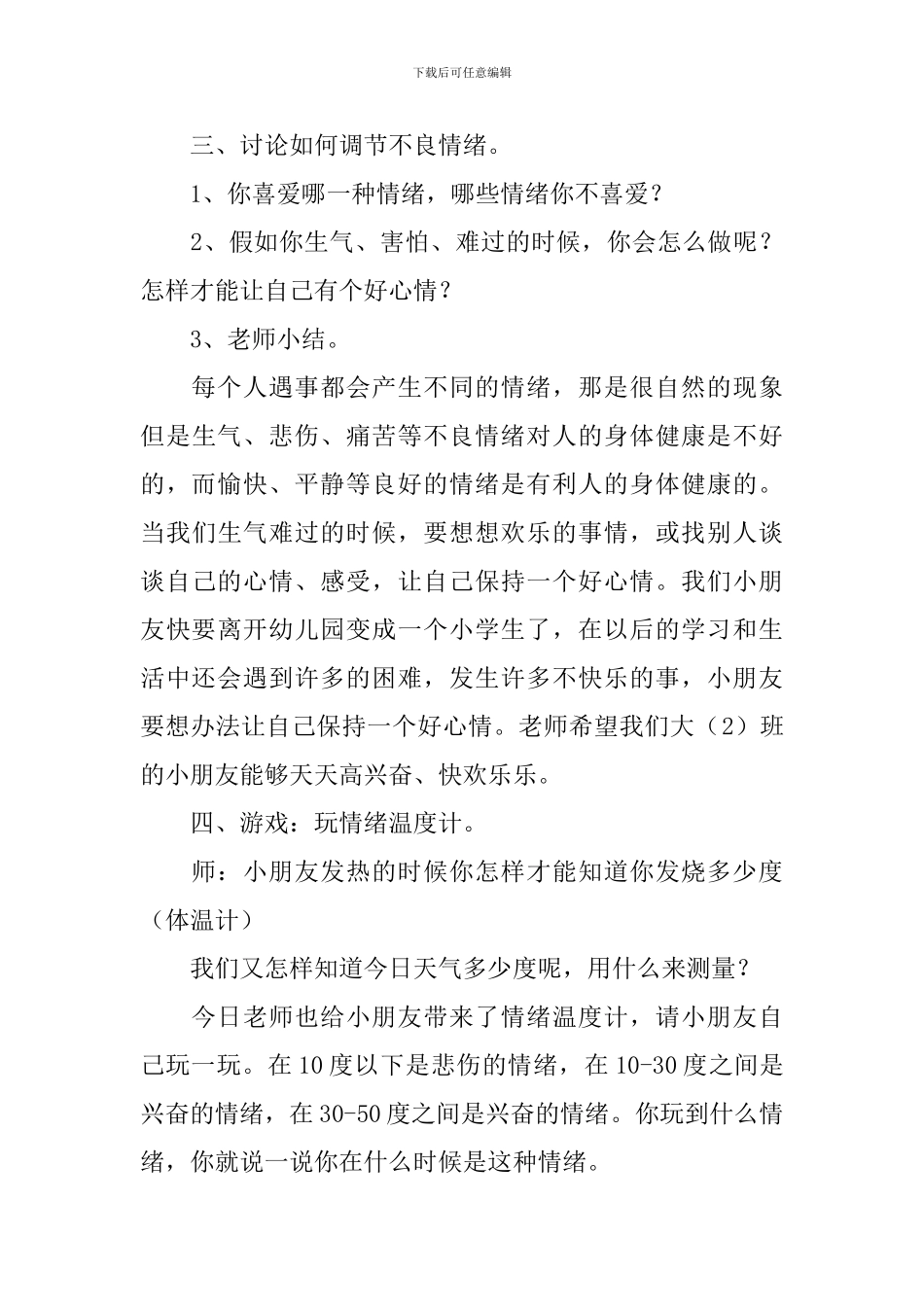 下载后可任意编辑

三、讨论如何调节不良情绪。

1、你喜爱哪一种情绪，哪些情绪你不喜爱？

2、假如你生气、害怕、难过的时候，你会怎么做呢？怎样才能让自己有个好心情？

3、老师小结。

每个人遇事都会产生不同的情绪，那是很自然的现象但是生气、悲伤、痛苦等不良情绪对人的身体健康是不好的，而愉快、平静等良好的情绪是有利人的身体健康的。当我们生气难过的时候，要想想欢乐的事情，或找别人谈谈自己的心情、感受，让自己保持一个好心情。我们小朋友快要离开幼儿园变成一个小学生了，在以后的学习和生活中还会遇到许多的困难，发生许多不快乐的事，小朋友要想办法让自己保持一个好心情。老师希望我们大（2）班的小朋友能够天天高兴奋、快欢乐乐。

四、游戏：玩情绪温度计。

师：小朋友发热的时候你怎样才能知道你发烧多少度（体温计）

我们又怎样知道今日天气多少度呢，用什么来测量？

今日老师也给小朋友带来了情绪温度计，请小朋友自己玩一玩。在10度以下是悲伤的情绪，在10-30度之间是兴奋的情绪，在30-50度之间是兴奋的情绪。你玩到什么情绪，你就说一说你在什么时候是这种情绪。